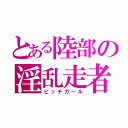 とある陸部の
淫乱走者
ビッチガール